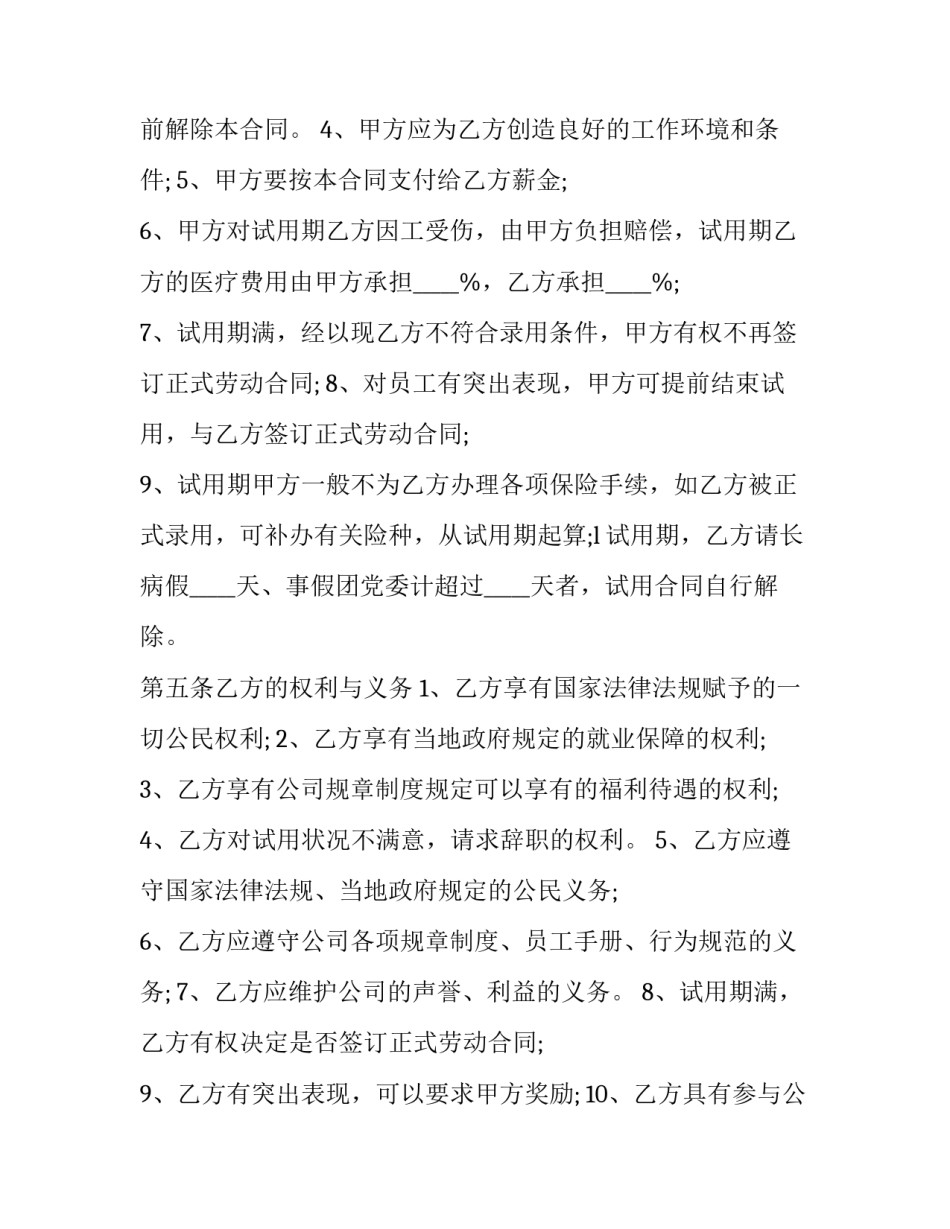 前解除本合同。 4、甲方应为乙方创造良好的工作环境和条件; 5、甲方要按本合同支付给乙方薪金;

6、甲方对试用期乙方因工受伤，由甲方负担赔偿，试用期乙方的医疗费用由甲方承担____%，乙方承担____%;

7、试用期满，经以现乙方不符合录用条件，甲方有权不再签订正式劳动合同; 8、对员工有突出表现，甲方可提前结束试用，与乙方签订正式劳动合同;

9、试用期甲方一般不为乙方办理各项保险手续，如乙方被正式录用，可补办有关险种，从试用期起算;l 试用期，乙方请长病假____天、事假团党委计超过____天者，试用合同自行解除。

第五条乙方的权利与义务 1、乙方享有国家法律法规赋予的一切公民权利; 2、乙方享有当地政府规定的就业保障的权利;

3、乙方享有公司规章制度规定可以享有的福利待遇的权利;

4、乙方对试用状况不满意，请求辞职的权利。 5、乙方应遵守国家法律法规、当地政府规定的公民义务;

6、乙方应遵守公司各项规章制度、员工手册、行为规范的义务; 7、乙方应维护公司的声誉、利益的义务。 8、试用期满，乙方有权决定是否签订正式劳动合同;

9、乙方有突出表现，可以要求甲方奖励; 10、乙方具有参与公